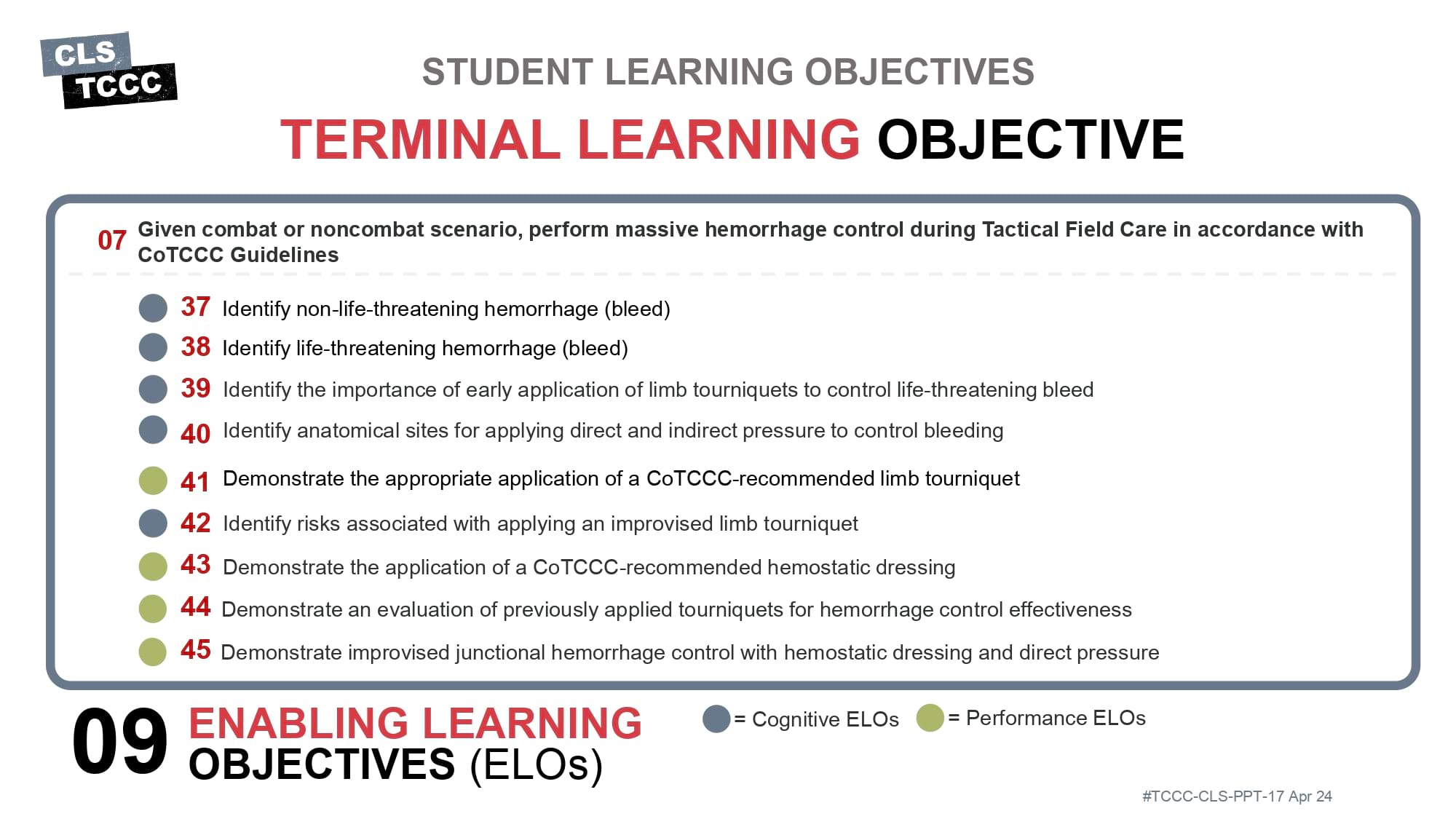 CLS
TCCC

STUDENT LEARNING OBJECTIVES

TERMINAL LEARNING OBJECTIVE

07 Given combat or noncombat scenario, perform massive hemorrhage control during Tactical Field Care in accordance with CoTCCC Guidelines

37 Identify non-life-threatening hemorrhage (bleed)
38 Identify life-threatening hemorrhage (bleed)
39 Identify the importance of early application of limb tourniquets to control life-threatening bleed
40 Identify anatomical sites for applying direct and indirect pressure to control bleeding
41 Demonstrate the appropriate application of a CoTCCC-recommended limb tourniquet
42 Identify risks associated with applying an improvised limb tourniquet
43 Demonstrate the application of a CoTCCC-recommended hemostatic dressing
44 Demonstrate an evaluation of previously applied tourniquets for hemorrhage control effectiveness
45 Demonstrate improvised junctional hemorrhage control with hemostatic dressing and direct pressure

09 ENABLING LEARNING OBJECTIVES (ELOs)

= Cognitive ELOs = Performance ELOs

#TCCC-CLS-PPT-17 Apr 24